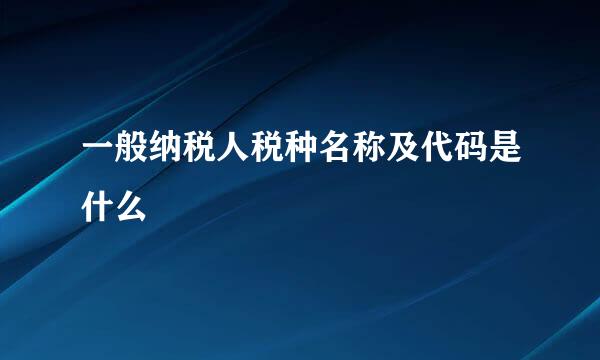 一般纳税人税种名称及代码是什么